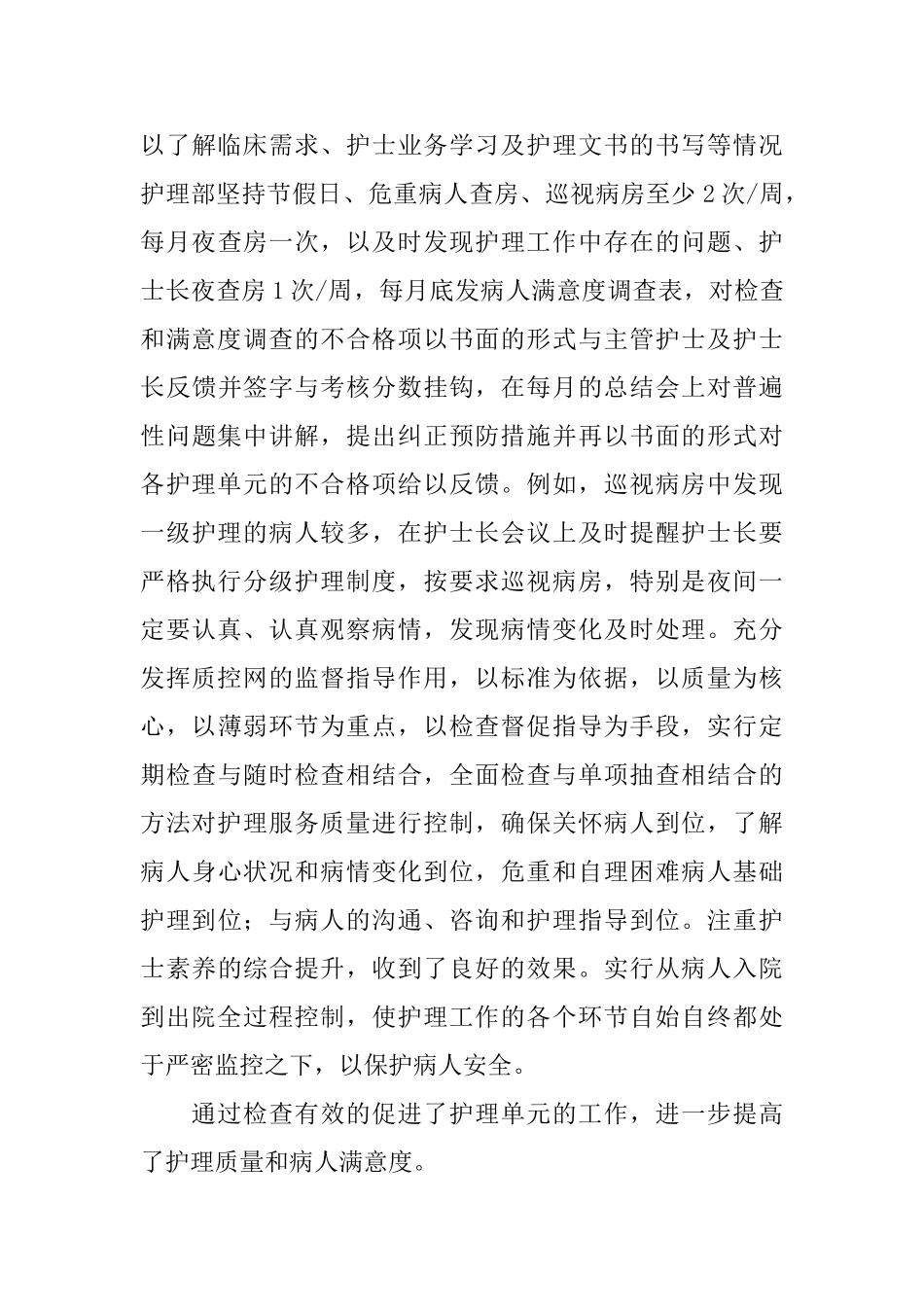 以了解临床需求、护士业务学习及护理文书的书写等情况护理部坚持节假日、危重病人查房、巡视病房至少2次/周，每月夜查房一次，以及时发现护理工作中存在的问题、护士长夜查房1次/周，每月底发病人满意度调查表，对检查和满意度调查的不合格项以书面的形式与主管护士及护士长反馈并签字与考核分数挂钩，在每月的总结会上对普遍性问题集中讲解，提出纠正预防措施并再以书面的形式对各护理单元的不合格项给以反馈。例如，巡视病房中发现一级护理的病人较多，在护士长会议上及时提醒护士长要严格执行分级护理制度，按要求巡视病房，特别是夜间一定要认真、认真观察病情，发现病情变化及时处理。充分发挥质控网的监督指导作用，以标准为依据，以质量为核心，以薄弱环节为重点，以检查督促指导为手段，实行定期检查与随时检查相结合，全面检查与单项抽查相结合的方法对护理服务质量进行控制，确保关怀病人到位，了解病人身心状况和病情变化到位，危重和自理困难病人基础护理到位；与病人的沟通、咨询和护理指导到位。注重护士素养的综合提升，收到了良好的效果。实行从病人入院到出院全过程控制，使护理工作的各个环节自始自终都处于严密监控之下，以保护病人安全。

通过检查有效的促进了护理单元的工作，进一步提高了护理质量和病人满意度。